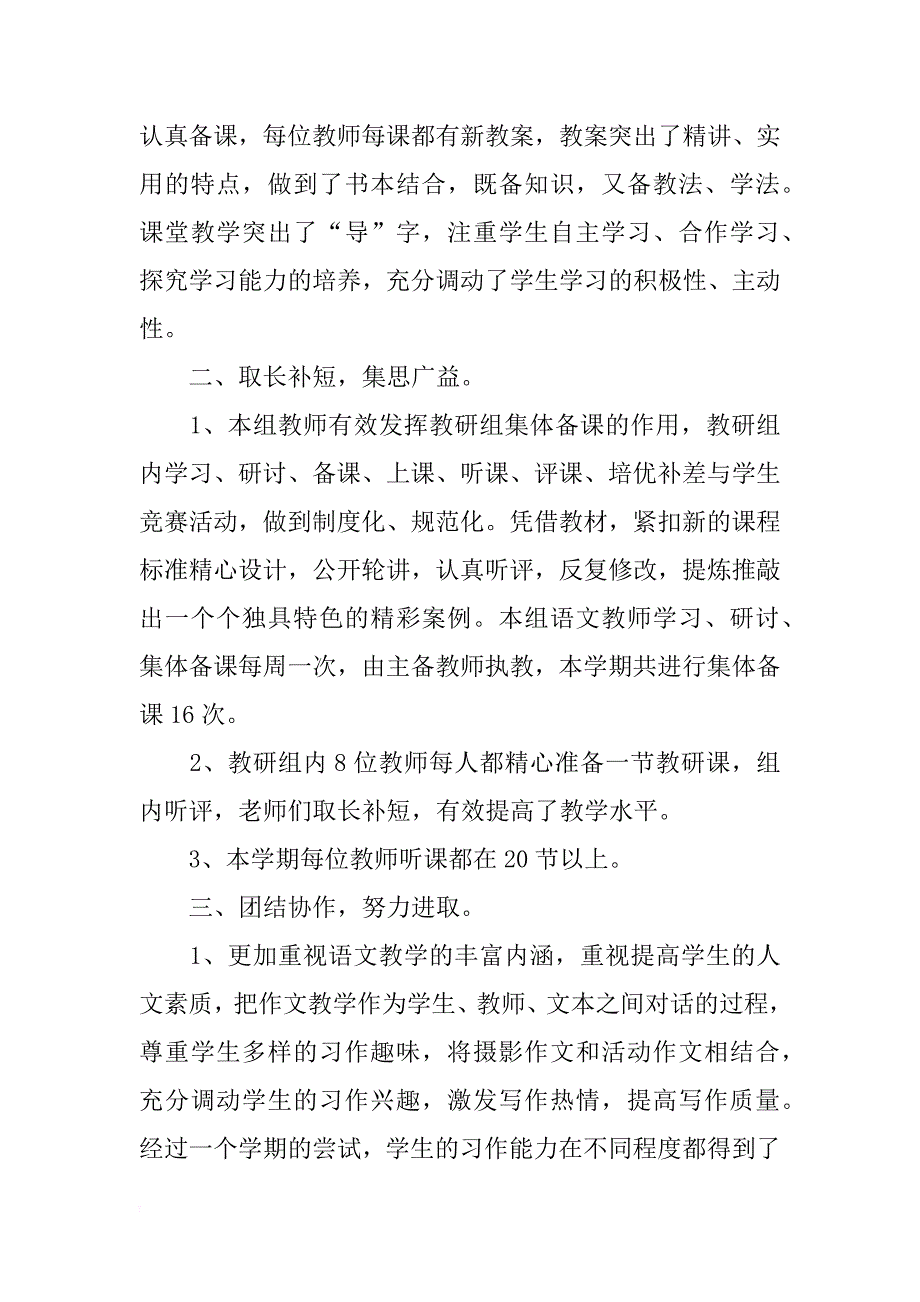 认真备课，每位教师每课都有新教案，教案突出了精讲、实用的特点，做到了书本结合，既备知识，又备教法、学法。课堂教学突出了“导”字，注重学生自主学习、合作学习、探究学习能力的培养，充分调动了学生学习的积极性、主动性。

二、取长补短，集思广益。

1、本组教师有效发挥教研组集体备课的作用，教研组内学习、研讨、备课、上课、听课、评课、培优补差与学生竞赛活动，做到制度化、规范化。凭借教材，紧扣新的课程标准精心设计，公开轮讲，认真听评，反复修改，提炼推敲出一个个独具特色的精彩案例。本组语文教师学习、研讨、集体备课每周一次，由主备教师执教，本学期共进行集体备课 16 次。

2、教研组内 8 位教师每人都精心准备一节教研课，组内听评，老师们取长补短，有效提高了教学水平。

3、本学期每位教师听课都在 20 节以上。

三、团结协作，努力进取。

1、更加重视语文教学的丰富内涵，重视提高学生的人文素质，把作文教学作为学生、教师、文本之间对话的过程，尊重学生多样的习作趣味，将摄影作文和活动作文相结合，充分调动学生的习作兴趣，激发写作热情，提高写作质量。经过一个学期的尝试，学生的习作能力在不同程度都得到了